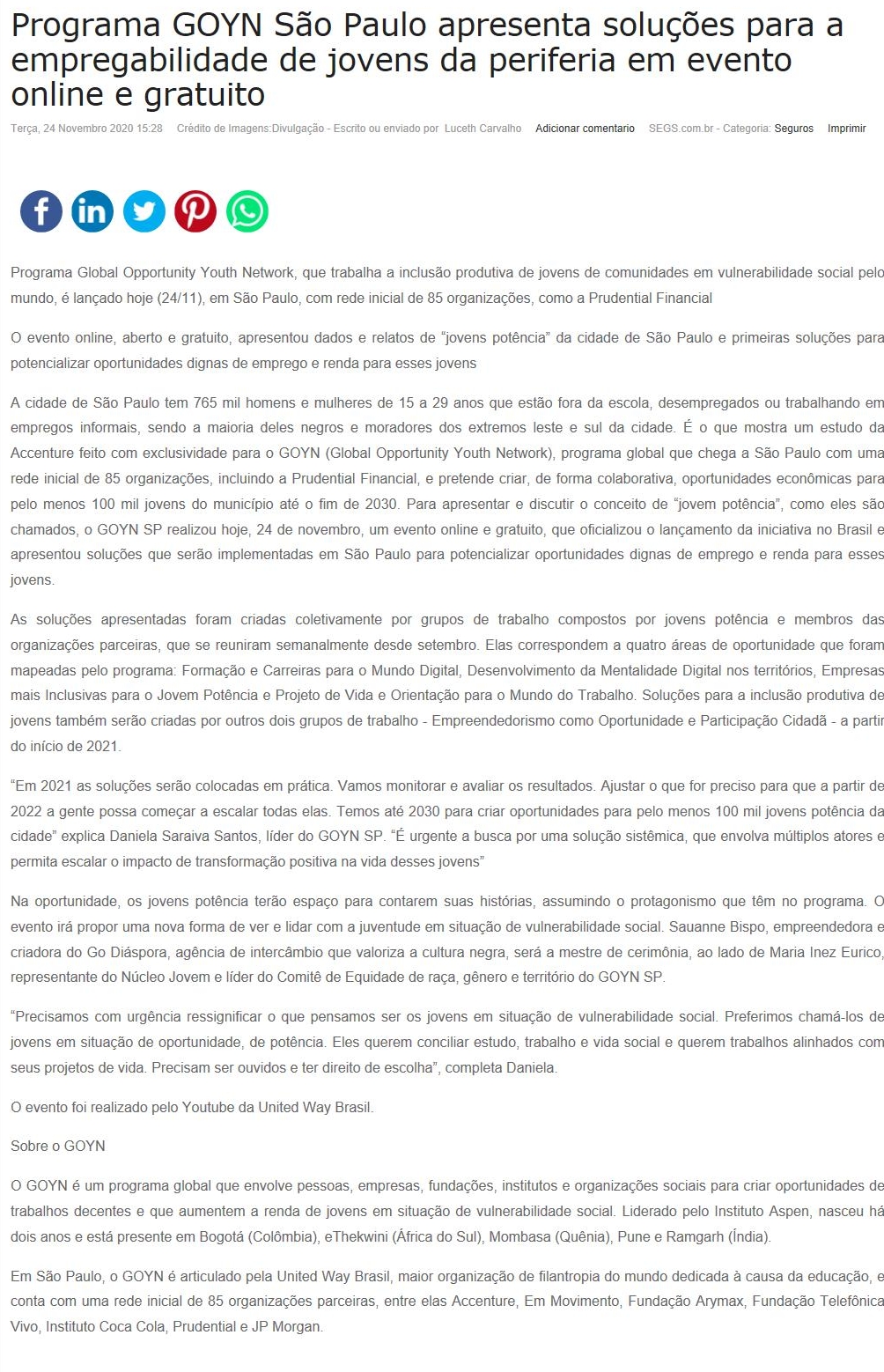 Programa GOYN São Paulo apresenta soluções para a empregabilidade de jovens da periferia em evento online e gratuito

Terça, 24 Novembro 2020 15:28 Crédito de Imagens:Divulgação - Escrito ou enviado por Luceth Carvalho Adicionar comentario SEGS.com.br - Categoria: Seguros Imprimir

Programa Global Opportunity Youth Network, que trabalha a inclusão produtiva de jovens de comunidades em vulnerabilidade social pelo mundo, é lançado hoje (24/11), em São Paulo, com rede inicial de 85 organizações, como a Prudential Financial

O evento online, aberto e gratuito, apresentou dados e relatos de "jovens potência" da cidade de São Paulo e primeiras soluções para potencializar oportunidades dignas de emprego e renda para esses jovens

A cidade de São Paulo tem 765 mil homens e mulheres de 15 a 29 anos que estão fora da escola, desempregados ou trabalhando em empregos informais, sendo a maioria deles negros e moradores dos extremos leste e sul da cidade. É o que mostra um estudo da Accenture feito com exclusividade para o GOYN (Global Opportunity Youth Network), programa global que chega a São Paulo com uma rede inicial de 85 organizações, incluindo a Prudential Financial, e pretende criar, de forma colaborativa, oportunidades econômicas para pelo menos 100 mil jovens do município até o fim de 2030. Para apresentar e discutir o conceito de "jovem potência", como eles são chamados, o GOYN SP realizou hoje, 24 de novembro, um evento online e gratuito, que oficializou o lançamento da iniciativa no Brasil e apresentou soluções que serão implementadas em São Paulo para potencializar oportunidades dignas de emprego e renda para esses jovens.

As soluções apresentadas foram criadas coletivamente por grupos de trabalho compostos por jovens potência e membros das organizações parceiras, que se reuniram semanalmente desde setembro. Elas correspondem a quatro áreas de oportunidade que foram mapeadas pelo programa: Formação e Carreiras para o Mundo Digital, Desenvolvimento da Mentalidade Digital nos territórios, Empresas mais Inclusivas para o Jovem Potência e Projeto de Vida e Orientação para o Mundo do Trabalho. Soluções para a inclusão produtiva de jovens também serão criadas por outros dois grupos de trabalho - Empreendedorismo como Oportunidade e Participação Cidadã - a partir do início de 2021.

"Em 2021 as soluções serão colocadas em prática. Vamos monitorar e avaliar os resultados. Ajustar o que for preciso para que a partir de 2022 a gente possa começar a escalar todas elas. Temos até 2030 para criar oportunidades para pelo menos 100 mil jovens potência da cidade" explica Daniela Saraiva Santos, líder do GOYN SP. "É urgente a busca por uma solução sistêmica, que envolva múltiplos atores e permita escalar o impacto de transformação positiva na vida desses jovens"

Na oportunidade, os jovens potência terão espaço para contarem suas histórias, assumindo o protagonismo que têm no programa. O evento irá propor uma nova forma de ver e lidar com a juventude em situação de vulnerabilidade social. Sauanne Bispo, empreendedora e criadora do Go Diáspora, agência de intercâmbio que valoriza a cultura negra, será a mestre de cerimônia, ao lado de Maria Inez Eurico, representante do Núcleo Jovem e líder do Comitê de Equidade de raça, gênero e território do GOYN SP.

"Precisamos com urgência ressignificar o que pensamos ser os jovens em situação de vulnerabilidade social. Preferimos chamá-los de jovens em situação de oportunidade, de potência. Eles querem conciliar estudo, trabalho e vida social e querem trabalhos alinhados com seus projetos de vida. Precisam ser ouvidos e ter direito de escolha", completa Daniela.

O evento foi realizado pelo Youtube da United Way Brasil.

Sobre o GOYN

O GOYN é um programa global que envolve pessoas, empresas, fundações, institutos e organizações sociais para criar oportunidades de trabalhos decentes e que aumentem a renda de jovens em situação de vulnerabilidade social. Liderado pelo Instituto Aspen, nasceu há dois anos e está presente em Bogotá (Colômbia), eThekwini (África do Sul), Mombasa (Quênia), Pune e Ramgarh (Índia).

Em São Paulo, o GOYN é articulado pela United Way Brasil, maior organização de filantropia do mundo dedicada à causa da educação, e conta com uma rede inicial de 85 organizações parceiras, entre elas Accenture, Em Movimento, Fundação Arymax, Fundação Telefônica Vivo, Instituto Coca Cola, Prudential e JP Morgan.